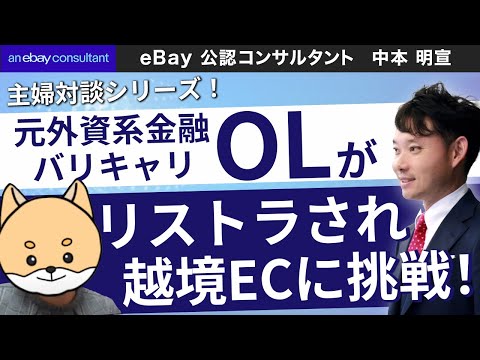 an ebay consultant

eBay 公認コンサルタント　中本 明宣

主婦対談シリーズ！

元外資系金融
バリキャリ
OLが
リストラされ
越境ECに挑戦！